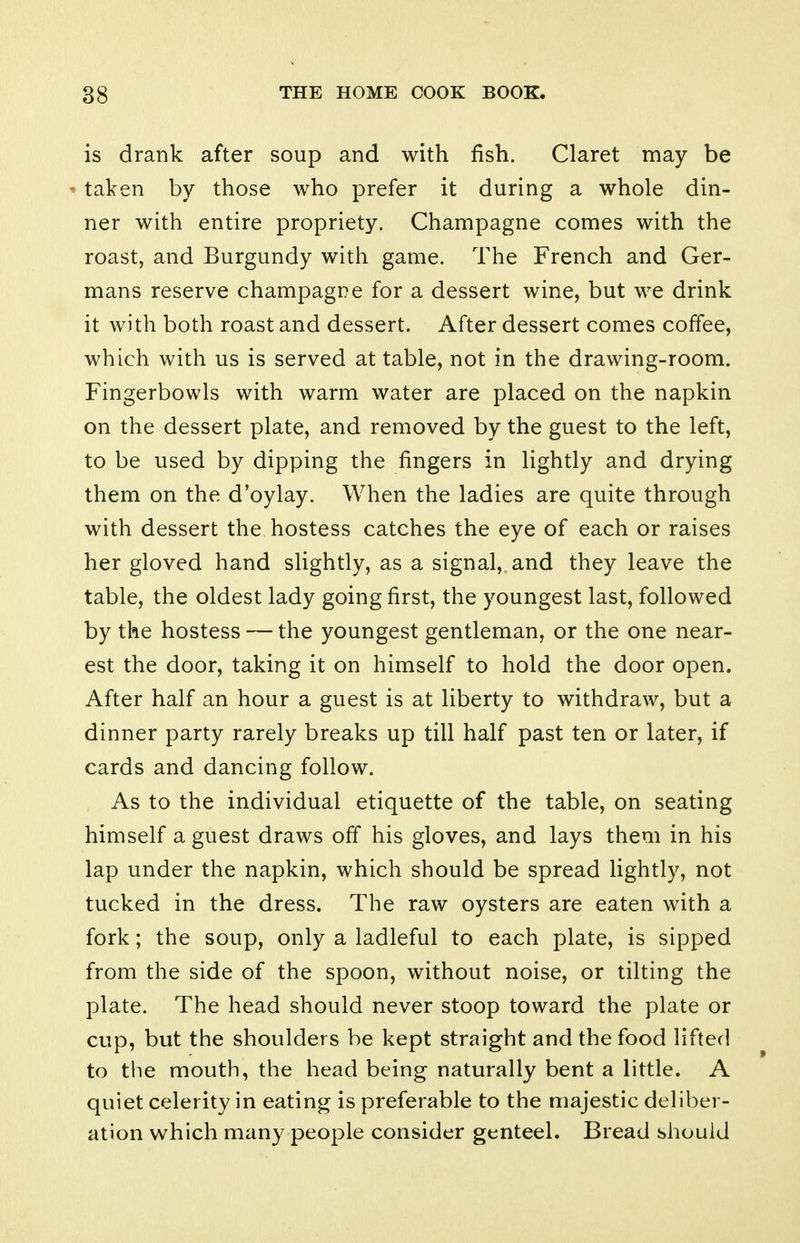 38 THE HOME COOK BOOK.

is drank after soup and with fish. Claret may be taken by those who prefer it during a whole dinner with entire propriety. Champagne comes with the roast, and Burgundy with game. The French and Germans reserve champagne for a dessert wine, but we drink it with both roast and dessert. After dessert comes coffee, which with us is served at table, not in the drawing-room. Fingerbowls with warm water are placed on the napkin on the dessert plate, and removed by the guest to the left, to be used by dipping the fingers in lightly and drying them on the d'oylay. When the ladies are quite through with dessert the hostess catches the eye of each or raises her gloved hand slightly, as a signal, and they leave the table, the oldest lady going first, the youngest last, followed by the hostess — the youngest gentleman, or the one nearest the door, taking it on himself to hold the door open. After half an hour a guest is at liberty to withdraw, but a dinner party rarely breaks up till half past ten or later, if cards and dancing follow.

As to the individual etiquette of the table, on seating himself a guest draws off his gloves, and lays them in his lap under the napkin, which should be spread lightly, not tucked in the dress. The raw oysters are eaten with a fork; the soup, only a ladleful to each plate, is sipped from the side of the spoon, without noise, or tilting the plate. The head should never stoop toward the plate or cup, but the shoulders be kept straight and the food lifted to the mouth, the head being naturally bent a little. A quiet celerity in eating is preferable to the majestic deliberation which many people consider genteel. Bread should